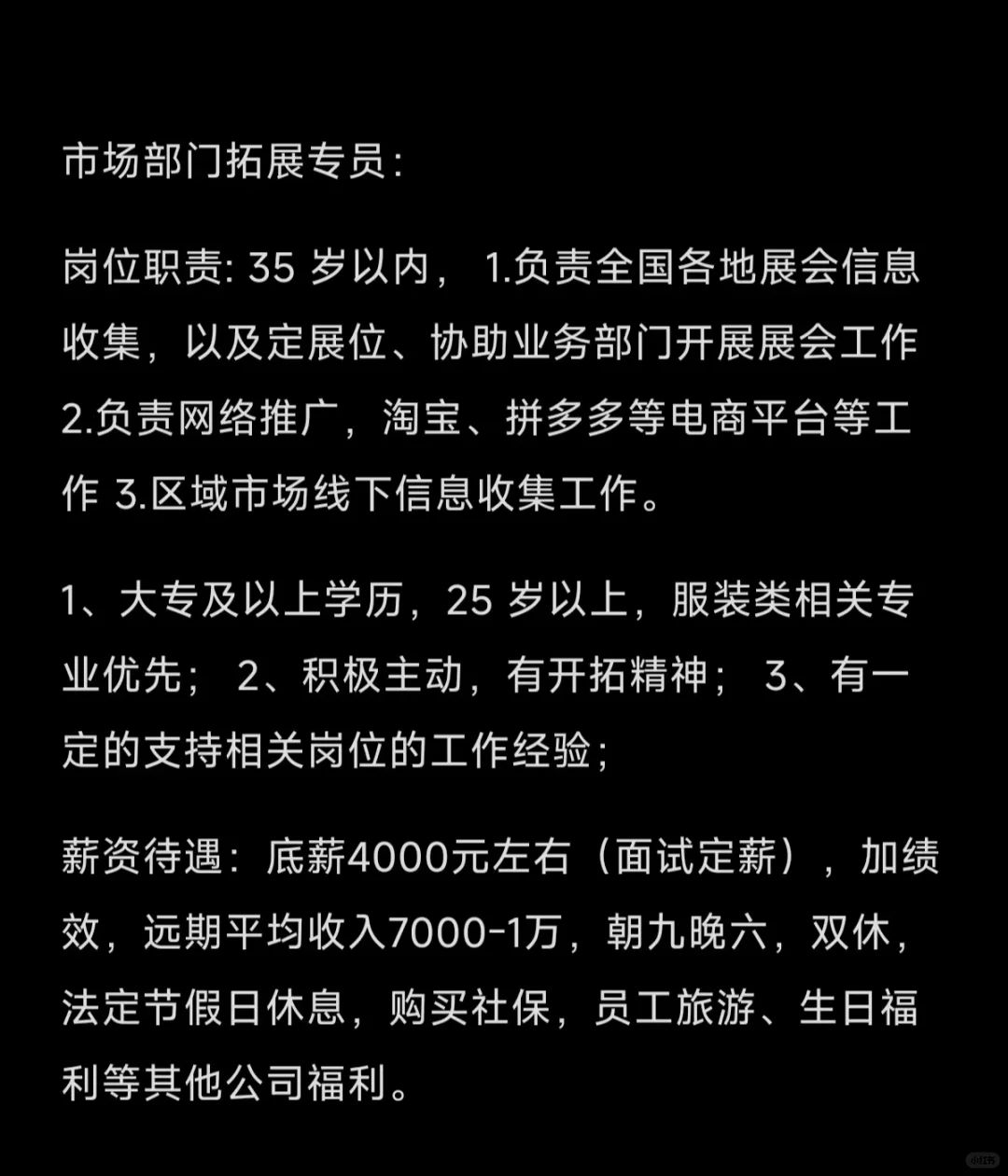 市场部门拓展专员：

岗位职责: 35 岁以内， 1.负责全国各地展会信息收集，以及定展位、协助业务部门开展展会工作 2.负责网络推广，淘宝、拼多多等电商平台等工作 3.区域市场线下信息收集工作。

1、大专及以上学历，25 岁以上，服装类相关专业优先； 2、积极主动，有开拓精神； 3、有一定的支持相关岗位的工作经验;

薪资待遇：底薪4000元左右（面试定薪），加绩效，远期平均收入7000-1万，朝九晚六，双休，法定节假日休息，购买社保，员工旅游、生日福利等其他公司福利。

小红书